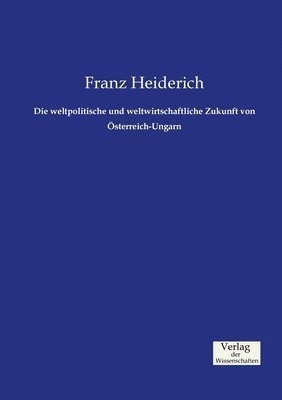 Franz Heiderich

Die weltpolitische und weltwirtschaftliche Zukunft von Österreich-Ungarn

Verlag
der
Wissenschaften